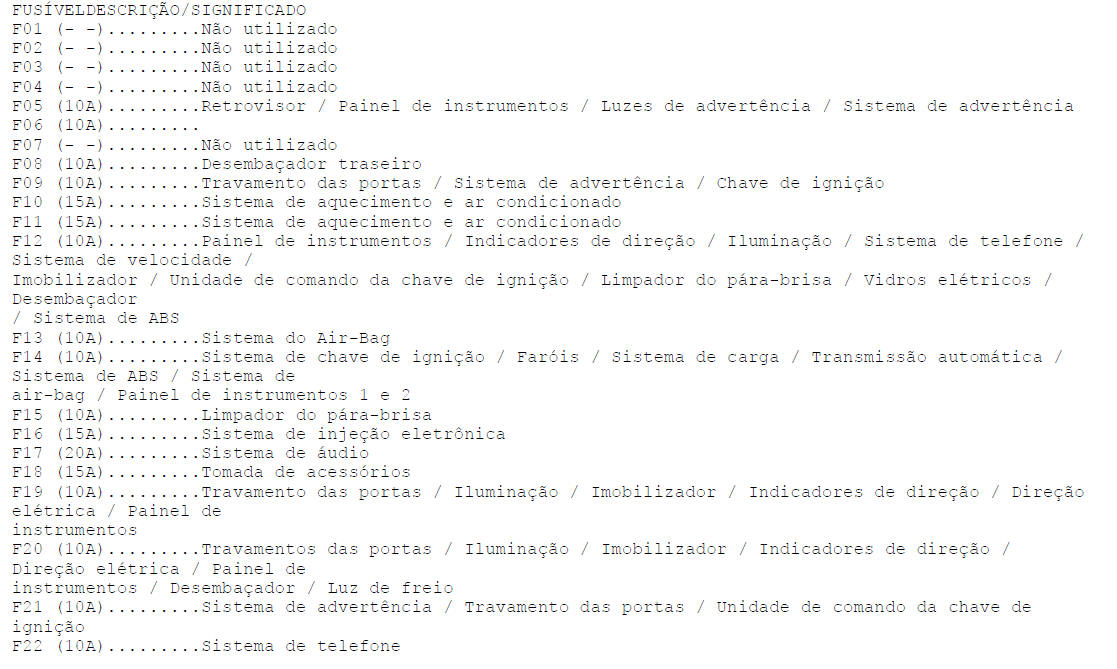 FUSÍVELDESCRIÇÃO/SIGNIFICADO
F01 (- -).........Não utilizado
F02 (- -).........Não utilizado
F03 (- -).........Não utilizado
F04 (- -).........Não utilizado
F05 (10A).........Retrovisor / Painel de instrumentos / Luzes de advertência / Sistema de advertência
F06 (10A).........
F07 (- -).........Não utilizado
F08 (10A).........Desembaçador traseiro
F09 (10A).........Travamento das portas / Sistema de advertência / Chave de ignição
F10 (15A).........Sistema de aquecimento e ar condicionado
F11 (15A).........Sistema de aquecimento e ar condicionado
F12 (10A).........Painel de instrumentos / Indicadores de direção / Iluminação / Sistema de telefone / Sistema de velocidade /
Imobilizador / Unidade de comando da chave de ignição / Limpador do pára-brisa / Vidros elétricos / Desembaçador
/ Sistema de ABS
F13 (10A).........Sistema do Air-Bag
F14 (10A).........Sistema de chave de ignição / Faróis / Sistema de carga / Transmissão automática / Sistema de ABS / Sistema de
air-bag / Painel de instrumentos 1 e 2
F15 (10A).........Limpador do pára-brisa
F16 (15A).........Sistema de injeção eletrônica
F17 (20A).........Sistema de áudio
F18 (15A).........Tomada de acessórios
F19 (10A).........Travamento das portas / Iluminação / Imobilizador / Indicadores de direção / Direção elétrica / Painel de
instrumentos
F20 (10A).........Travamentos das portas / Iluminação / Imobilizador / Indicadores de direção / Direção elétrica / Painel de
instrumentos / Desembaçador / Luz de freio
F21 (10A).........Sistema de advertência / Travamento das portas / Unidade de comando da chave de ignição
F22 (10A).........Sistema de telefone